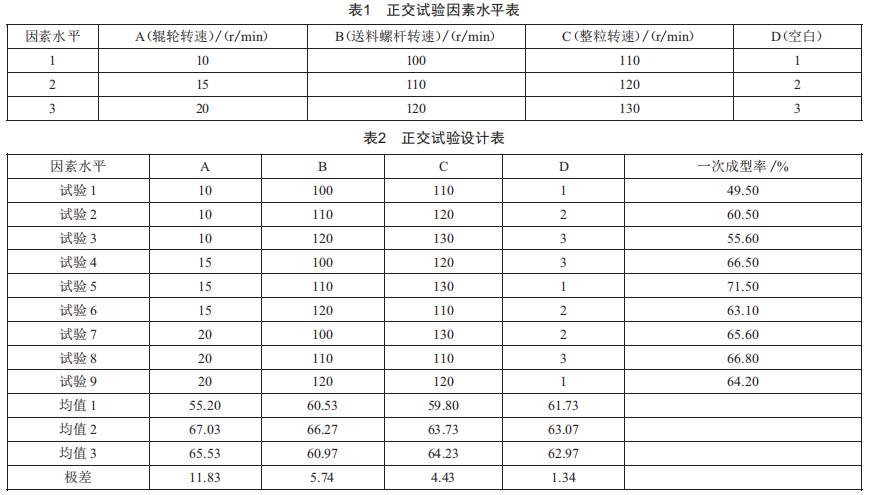 表1 正交试验因素水平表

| 因素水平 | A(辊轮转速)/(r/min) | B(送料螺杆转速)/(r/min) | C(整粒转速)/(r/min) | D(空白) |
|---|---|---|---|---|
| 1 | 10 | 100 | 110 | 1 |
| 2 | 15 | 110 | 120 | 2 |
| 3 | 20 | 120 | 130 | 3 |

表2 正交试验设计表

| 因素水平 | A | B | C | D | 一次成型率/% |
|---|---|---|---|---|---|
| 试验1 | 10 | 100 | 110 | 1 | 49.50 |
| 试验2 | 10 | 110 | 120 | 2 | 60.50 |
| 试验3 | 10 | 120 | 130 | 3 | 55.60 |
| 试验4 | 15 | 100 | 120 | 3 | 66.50 |
| 试验5 | 15 | 110 | 130 | 1 | 71.50 |
| 试验6 | 15 | 120 | 110 | 2 | 63.10 |
| 试验7 | 20 | 100 | 130 | 2 | 65.60 |
| 试验8 | 20 | 110 | 110 | 3 | 66.80 |
| 试验9 | 20 | 120 | 120 | 1 | 64.20 |
| 均值1 | 55.20 | 60.53 | 59.80 | 61.73 | |
| 均值2 | 67.03 | 66.27 | 63.73 | 63.07 | |
| 均值3 | 65.53 | 60.97 | 64.23 | 62.97 | |
| 极差 | 11.83 | 5.74 | 4.43 | 1.34 | |